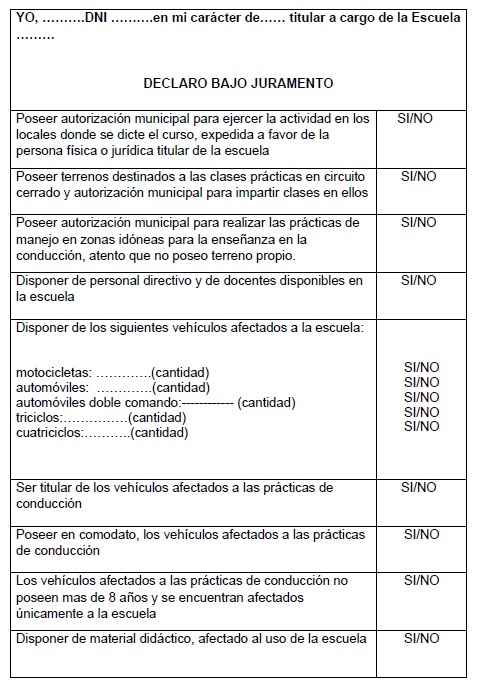 YO, ……….DNI ……….en mi carácter de…… titular a cargo de la Escuela ………

DECLARO BAJO JURAMENTO

| | |
|---|---|
| Poseer autorización municipal para ejercer la actividad en los locales donde se dicte el curso, expedida a favor de la persona física o jurídica titular de la escuela | SI/NO |
| Poseer terrenos destinados a las clases prácticas en circuito cerrado y autorización municipal para impartir clases en ellos | SI/NO |
| Poseer autorización municipal para realizar las prácticas de manejo en zonas idóneas para la enseñanza en la conducción, atento que no poseo terreno propio. | SI/NO |
| Disponer de personal directivo y de docentes disponibles en la escuela | SI/NO |
| Disponer de los siguientes vehículos afectados a la escuela: motocicletas: ………….(cantidad) automóviles: ………….(cantidad) automóviles doble comando:------------ (cantidad) triciclos:……………(cantidad) cuatriciclos:………..(cantidad) | SI/NO SI/NO SI/NO SI/NO SI/NO |
| Ser titular de los vehículos afectados a las prácticas de conducción | SI/NO |
| Poseer en comodato, los vehículos afectados a las prácticas de conducción | SI/NO |
| Los vehículos afectados a las prácticas de conducción no poseen mas de 8 años y se encuentran afectados únicamente a la escuela | SI/NO |
| Disponer de material didáctico, afectado al uso de la escuela | SI/NO |